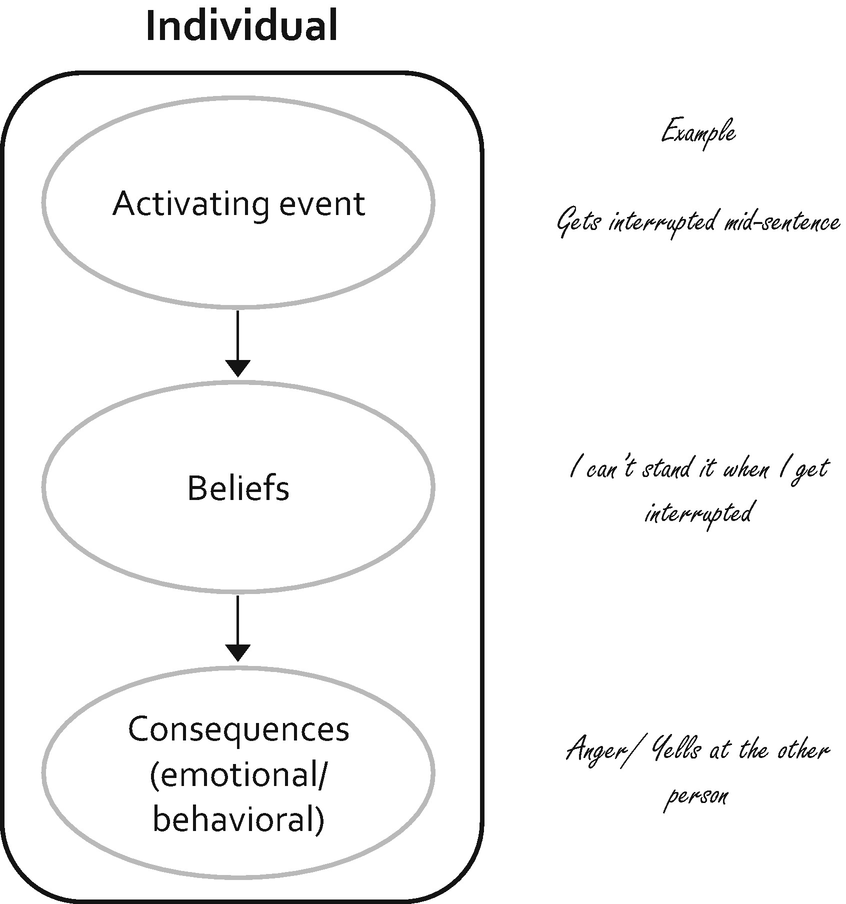 Individual

Activating event

Beliefs

Consequences (emotional/ behavioral)

Example

Gets interrupted mid-sentence

I can't stand it when I get interrupted

Anger/ Yells at the other person